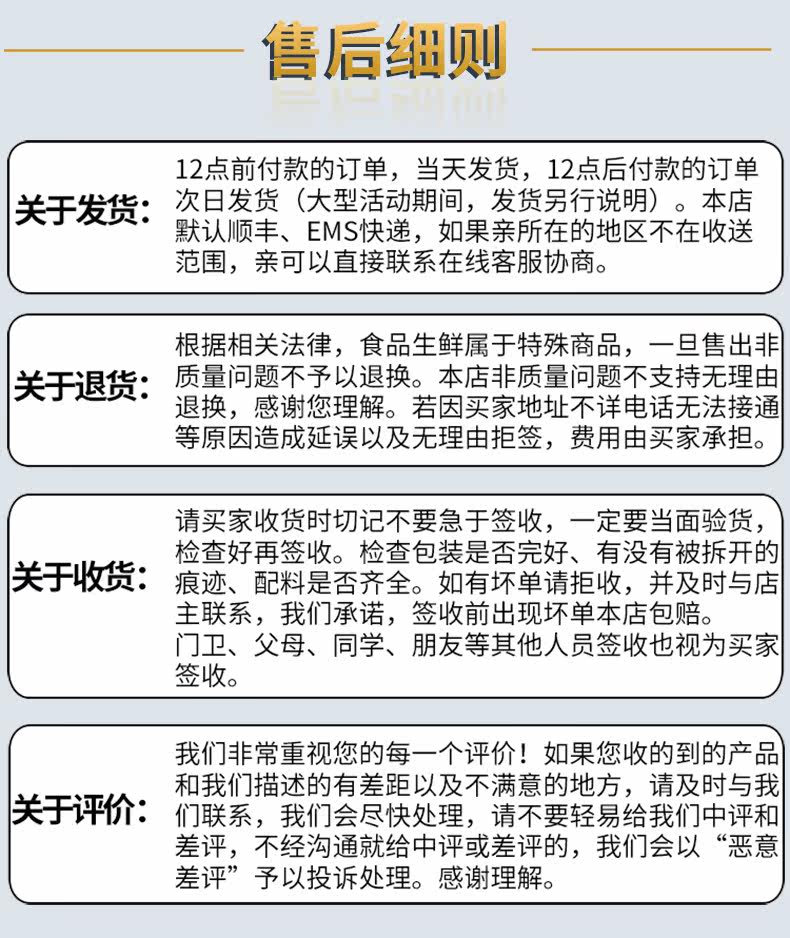 售后细则

关于发货:

12点前付款的订单，当天发货，12点后付款的订单次日发货（大型活动期间，发货另行说明）。本店默认顺丰、EMS快递，如果亲所在的地区不在收送范围，亲可以直接联系在线客服协商。

关于退货:

根据相关法律，食品生鲜属于特殊商品，一旦售出非质量问题不予以退换。本店非质量问题不支持无理由退换，感谢您理解。若因买家地址不详电话无法接通等原因造成延误以及无理由拒签，费用由买家承担。

关于收货:

请买家收货时切记不要急于签收，一定要当面验货，检查好再签收。检查包装是否完好、有没有被拆开的痕迹、配料是否齐全。如有坏单请拒收，并及时与店主联系，我们承诺，签收前出现坏单本店包赔。

门卫、父母、同学、朋友等其他人员签收也视为买家签收。

关于评价:

我们非常重视您的每一个评价！如果您收的到的产品和我们描述的有差距以及不满意的地方，请及时与我们联系，我们会尽快处理，请不要轻易给我们中评和差评，不经沟通就给中评或差评的，我们会以“恶意差评”予以投诉处理。感谢理解。